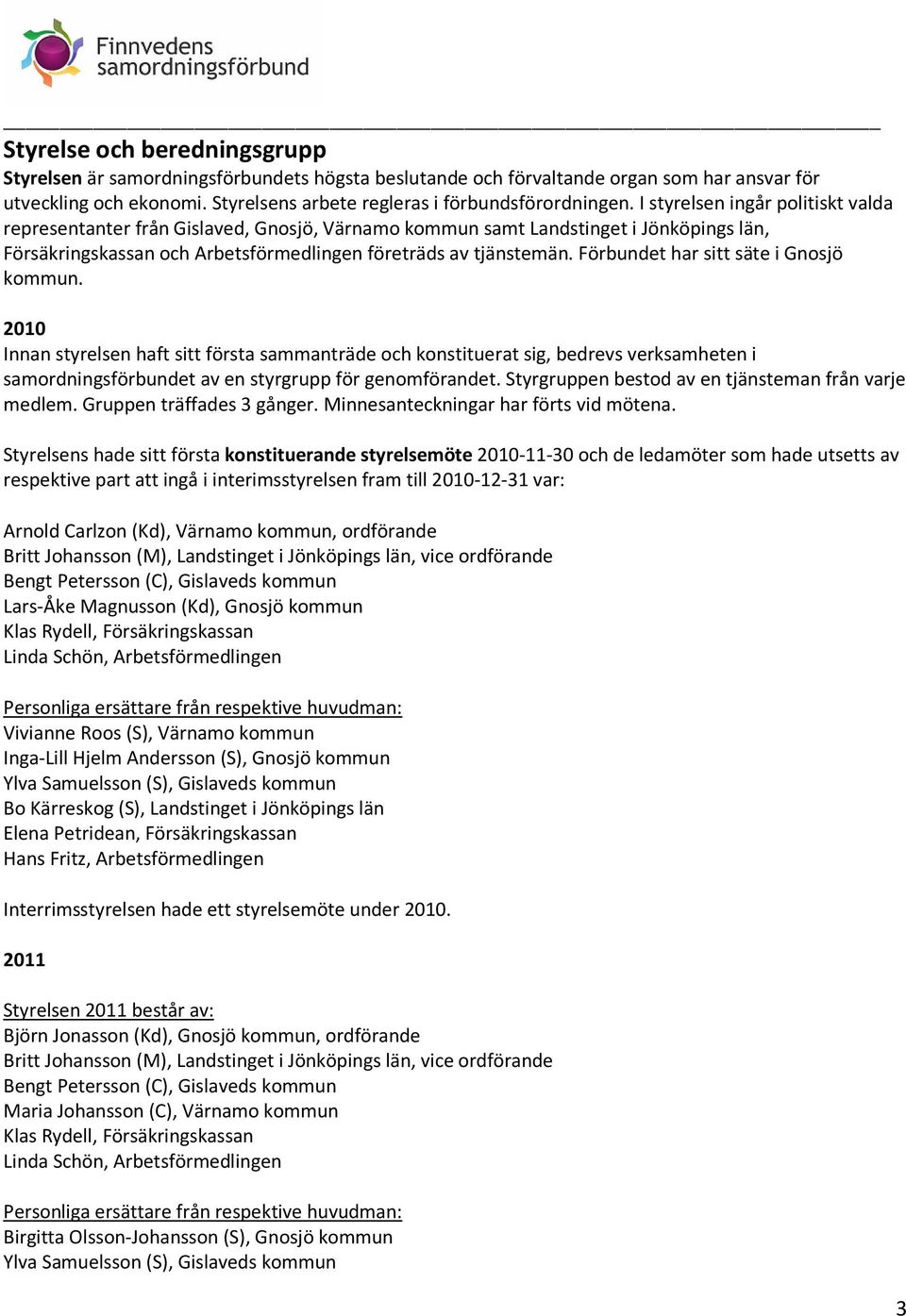 Finnvedens samordningsförbund

Styrelse och beredningsgrupp
Styrelsen är samordningsförbundets högsta beslutande och förvaltande organ som har ansvar för utveckling och ekonomi. Styrelsens arbete regleras i förbundsförordningen. I styrelsen ingår politiskt valda representanter från Gislaved, Gnosjö, Värnamo kommun samt Landstinget i Jönköpings län, Försäkringskassan och Arbetsförmedlingen företräds av tjänstemän. Förbundet har sitt säte i Gnosjö kommun.

2010
Innan styrelsen haft sitt första sammanträde och konstituerat sig, bedrevs verksamheten i samordningsförbundet av en styrgrupp för genomförandet. Styrgruppen bestod av en tjänsteman från varje medlem. Gruppen träffades 3 gånger. Minnesanteckningar har förts vid mötena.

Styrelsens hade sitt första konstituerande styrelsemöte 2010-11-30 och de ledamöter som hade utsetts av respektive part att ingå i interimsstyrelsen fram till 2010-12-31 var:

Arnold Carlzon (Kd), Värnamo kommun, ordförande
Britt Johansson (M), Landstinget i Jönköpings län, vice ordförande
Bengt Petersson (C), Gislaveds kommun
Lars-Åke Magnusson (Kd), Gnosjö kommun
Klas Rydell, Försäkringskassan
Linda Schön, Arbetsförmedlingen

Personliga ersättare från respektive huvudman:
Vivianne Roos (S), Värnamo kommun
Inga-Lill Hjelm Andersson (S), Gnosjö kommun
Ylva Samuelsson (S), Gislaveds kommun
Bo Kärreskog (S), Landstinget i Jönköpings län
Elena Petridean, Försäkringskassan
Hans Fritz, Arbetsförmedlingen

Interrimsstyrelsen hade ett styrelsemöte under 2010.

2011

Styrelsen 2011 består av:
Björn Jonasson (Kd), Gnosjö kommun, ordförande
Britt Johansson (M), Landstinget i Jönköpings län, vice ordförande
Bengt Petersson (C), Gislaveds kommun
Maria Johansson (C), Värnamo kommun
Klas Rydell, Försäkringskassan
Linda Schön, Arbetsförmedlingen

Personliga ersättare från respektive huvudman:
Birgitta Olsson-Johansson (S), Gnosjö kommun
Ylva Samuelsson (S), Gislaveds kommun

3